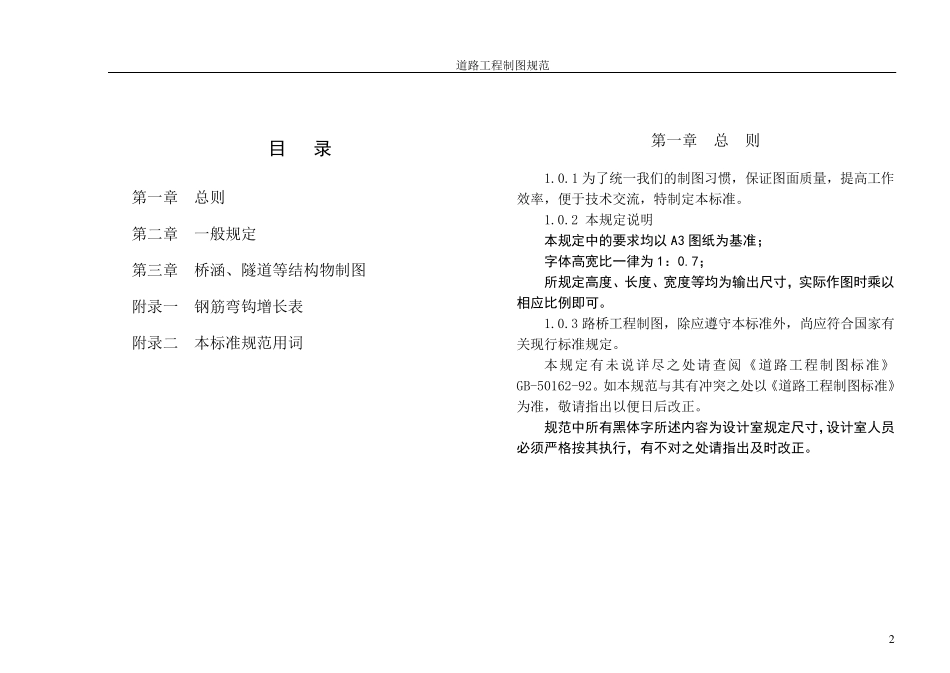 道路工程制图规范

目 录

第一章 总则

第二章 一般规定

第三章 桥涵、隧道等结构物制图

附录一 钢筋弯钩增长表

附录二 本标准规范用词

第一章 总 则

1.0.1 为了统一我们的制图习惯，保证图面质量，提高工作效率，便于技术交流，特制定本标准。

1.0.2 本规定说明

本规定中的要求均以 A3 图纸为基准；

字体高宽比一律为 1：0.7；

所规定高度、长度、宽度等均为输出尺寸，实际作图时乘以相应比例即可。

1.0.3 路桥工程制图，除应遵守本标准外，尚应符合国家有关现行标准规定。

本规定有未说详尽之处请查阅《道路工程制图标准》GB-50162-92。如本规范与其有冲突之处以《道路工程制图标准》为准，敬请指出以便日后改正。

规范中所有黑体字所述内容为设计室规定尺寸，设计室人员必须严格按其执行，有不对之处请指出及时改正。

2